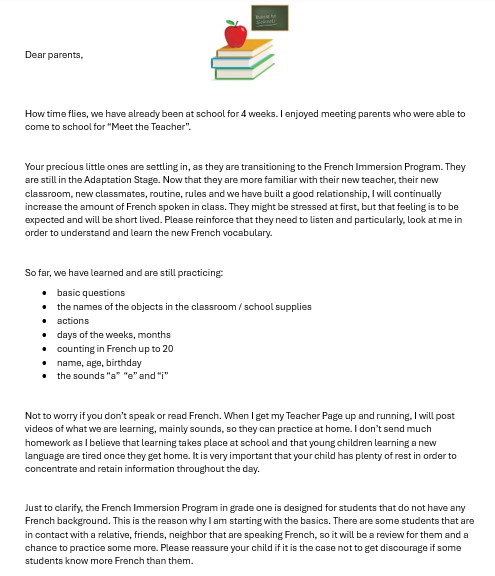 Back to School!

Dear parents,

How time flies, we have already been at school for 4 weeks. I enjoyed meeting parents who were able to come to school for "Meet the Teacher".

Your precious little ones are settling in, as they are transitioning to the French Immersion Program. They are still in the Adaptation Stage. Now that they are more familiar with their new teacher, their new classroom, new classmates, routine, rules and we have built a good relationship, I will continually increase the amount of French spoken in class. They might be stressed at first, but that feeling is to be expected and will be short lived. Please reinforce that they need to listen and particularly, look at me in order to understand and learn the new French vocabulary.

So far, we have learned and are still practicing:

- basic questions
- the names of the objects in the classroom / school supplies
- actions
- days of the weeks, months
- counting in French up to 20
- name, age, birthday
- the sounds "a" "e" and "i"

Not to worry if you don't speak or read French. When I get my Teacher Page up and running, I will post videos of what we are learning, mainly sounds, so they can practice at home. I don't send much homework as I believe that learning takes place at school and that young children learning a new language are tired once they get home. It is very important that your child has plenty of rest in order to concentrate and retain information throughout the day.

Just to clarify, the French Immersion Program in grade one is designed for students that do not have any French background. This is the reason why I am starting with the basics. There are some students that are in contact with a relative, friends, neighbor that are speaking French, so it will be a review for them and a chance to practice some more. Please reassure your child if it is the case not to get discourage if some students know more French than them.